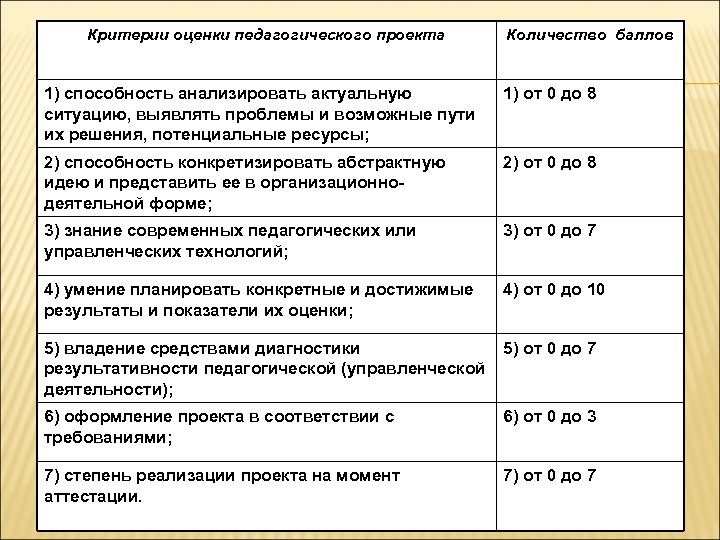 | Критерии оценки педагогического проекта | Количество баллов |
|---|---|
| 1) способность анализировать актуальную ситуацию, выявлять проблемы и возможные пути их решения, потенциальные ресурсы; | 1) от 0 до 8 |
| 2) способность конкретизировать абстрактную идею и представить ее в организационно-деятельной форме; | 2) от 0 до 8 |
| 3) знание современных педагогических или управленческих технологий; | 3) от 0 до 7 |
| 4) умение планировать конкретные и достижимые результаты и показатели их оценки; | 4) от 0 до 10 |
| 5) владение средствами диагностики результативности педагогической (управленческой деятельности); | 5) от 0 до 7 |
| 6) оформление проекта в соответствии с требованиями; | 6) от 0 до 3 |
| 7) степень реализации проекта на момент аттестации. | 7) от 0 до 7 |